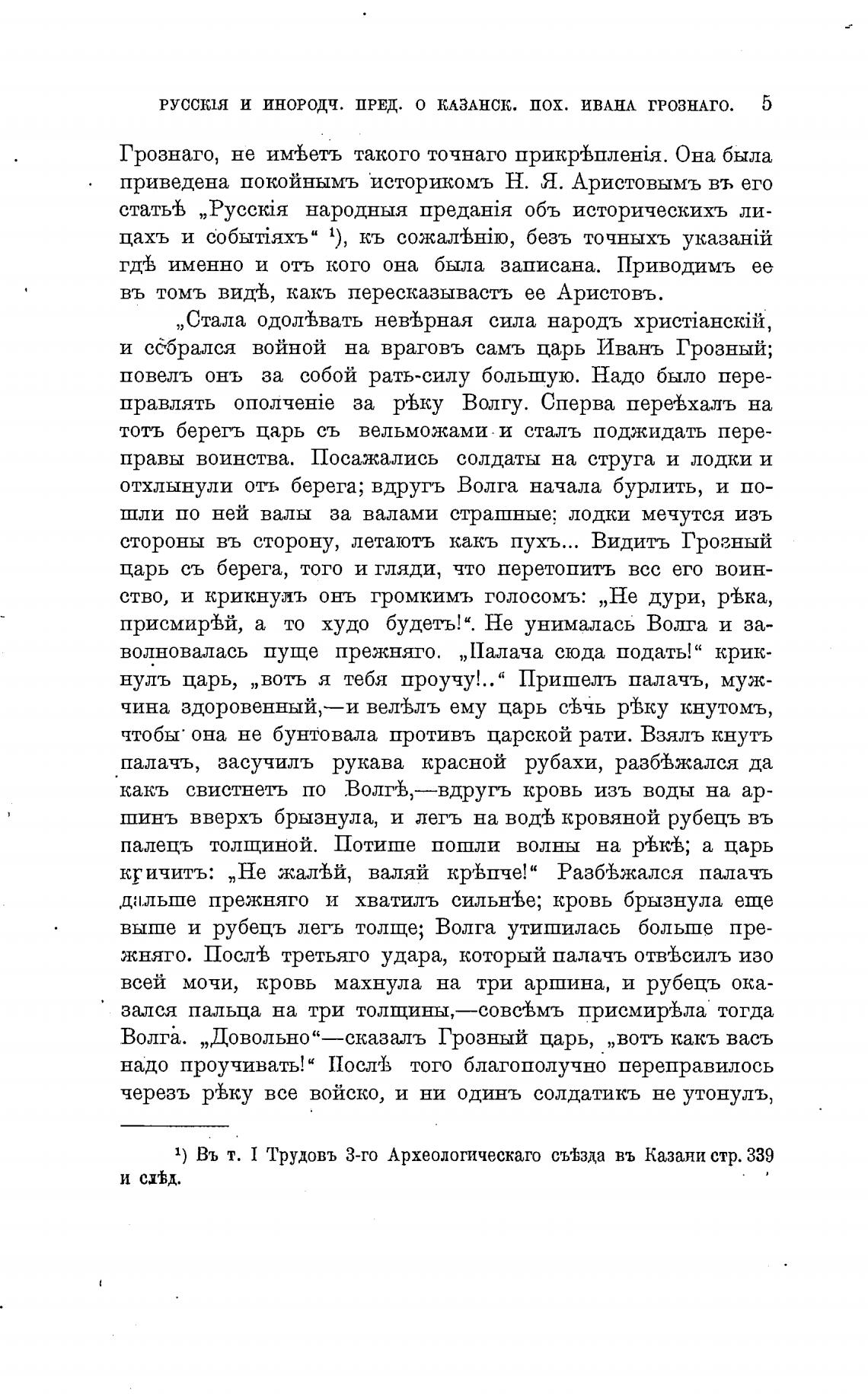 РУССКІЯ И ИНОРОДЧ. ПРЕД. О КАЗАНСК. ПОХ. ИВАНА ГРОЗНАГО. 5

Грознаго, не имѣетъ такого точнаго прикрѣпленія. Она была приведена покойнымъ историкомъ Н. Я. Аристовымъ въ его статьѣ „Русскія народныя преданія объ историческихъ лицахъ и событіяхъ“ ¹), къ сожалѣнію, безъ точныхъ указаній гдѣ именно и отъ кого она была записана. Приводимъ ее въ томъ видѣ, какъ пересказываетъ ее Аристовъ.

„Стала одолѣвать невѣрная сила народъ христіанскій, и собрался войной на враговъ самъ царь Иванъ Грозный; повелъ онъ за собой рать-силу большую. Надо было переправлять ополченіе за рѣку Волгу. Сперва переѣхалъ на тотъ берегъ царь съ вельможами и сталъ поджидать переправы воинства. Посажались солдаты на струга и лодки и отхлынули отъ берега; вдругъ Волга начала бурлить, и пошли по ней валы за валами страшные: лодки мечутся изъ стороны въ сторону, летаютъ какъ пухъ... Видитъ Грозный царь съ берега, того и гляди, что перетопитъ все его воинство, и крикнулъ онъ громкимъ голосомъ: „Не дури, рѣка, присмирѣй, а то худо будетъ!“. Не унималась Волга и заволновалась пуще прежняго. „Палача сюда подать!“ крикнулъ царь, „вотъ я тебя проучу!..“ Пришелъ палачъ, мужчина здоровенный,—и велѣлъ ему царь сѣчь рѣку кнутомъ, чтобы она не бунтовала противъ царской рати. Взялъ кнутъ палачъ, засучилъ рукава красной рубахи, разбѣжался да какъ свистнетъ по Волгѣ,—вдругъ кровь изъ воды на аршинъ вверхъ брызнула, и легъ на водѣ кровяной рубецъ въ палецъ толщиной. Потише пошли волны на рѣкѣ; а царь кричитъ: „Не жалѣй, валяй крѣпче!“ Разбѣжался палачъ дальше прежняго и хватилъ сильнѣе; кровь брызнула еще выше и рубецъ легъ толще; Волга утишилась больше прежняго. Послѣ третьяго удара, который палачъ отвѣсилъ изо всей мочи, кровь махнула на три аршина, и рубецъ оказался пальца на три толщины,—совсѣмъ присмирѣла тогда Волга. „Довольно“—сказалъ Грозный царь, „вотъ какъ васъ надо проучивать!“ Послѣ того благополучно переправилось черезъ рѣку все войско, и ни одинъ солдатикъ не утонулъ,

¹) Въ т. I Трудовъ 3-го Археологическаго съѣзда въ Казани стр. 339 и слѣд.